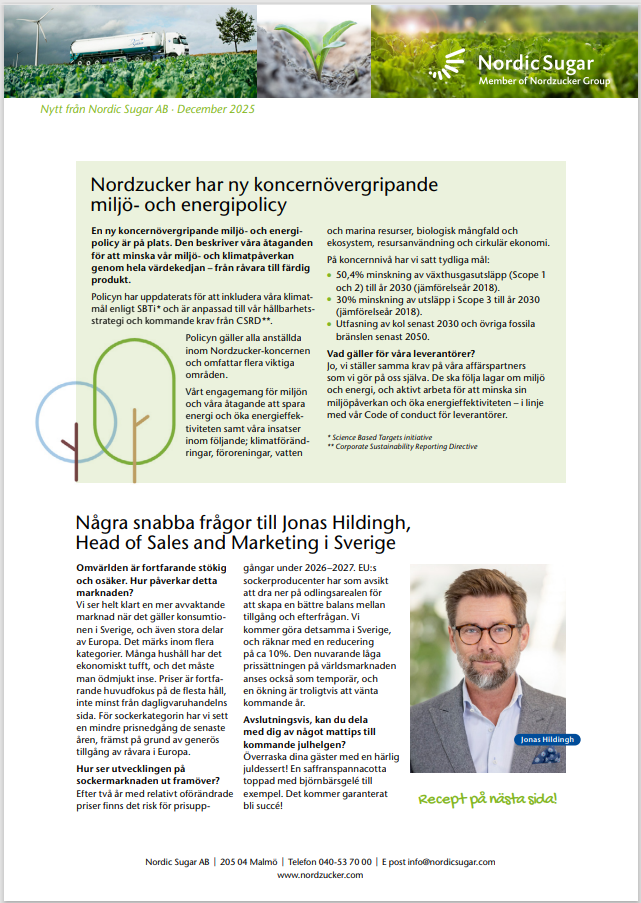 Nordic Sugar
Member of Nordzucker Group

Nytt från Nordic Sugar AB · December 2025

Nordzucker har ny koncernövergripande miljö- och energipolicy

En ny koncernövergripande miljö- och energipolicy är på plats. Den beskriver våra åtaganden för att minska vår miljö- och klimatpåverkan genom hela värdekedjan – från råvara till färdig produkt.

Policyn har uppdaterats för att inkludera våra klimatmål enligt SBTi* och är anpassad till vår hållbarhetsstrategi och kommande krav från CSRD**.

Policyn gäller alla anställda inom Nordzucker-koncernen och omfattar flera viktiga områden.

Vårt engagemang för miljön och våra åtagande att spara energi och öka energieffektiviteten samt våra insatser inom följande; klimatförändringar, föroreningar, vatten och marina resurser, biologisk mångfald och ekosystem, resursanvändning och cirkulär ekonomi.

På koncernnivå har vi satt tydliga mål:
• 50,4% minskning av växthusgasutsläpp (Scope 1 och 2) till år 2030 (jämförelseår 2018).
• 30% minskning av utsläpp i Scope 3 till år 2030 (jämförelseår 2018).
• Utfasning av kol senast 2030 och övriga fossila bränslen senast 2050.

Vad gäller för våra leverantörer?
Jo, vi ställer samma krav på våra affärspartners som vi gör på oss själva. De ska följa lagar om miljö och energi, och aktivt arbeta för att minska sin miljöpåverkan och öka energieffektiviteten – i linje med vår Code of conduct för leverantörer.

* Science Based Targets initiative
** Corporate Sustainability Reporting Directive

Några snabba frågor till Jonas Hildingh, Head of Sales and Marketing i Sverige

Omvärlden är fortfarande stökig och osäker. Hur påverkar detta marknaden?
Vi ser helt klart en mer avvaktande marknad när det gäller konsumtionen i Sverige, och även stora delar av Europa. Det märks inom flera kategorier. Många hushåll har det ekonomiskt tufft, och det måste man ödmjukt inse. Priser är fortfarande huvudfokus på de flesta håll, inte minst från dagligvaruhandelns sida. För sockerkategorin har vi sett en mindre prisnedgång de senaste åren, främst på grund av generös tillgång av råvara i Europa.

Hur ser utvecklingen på sockermarknaden ut framöver?
Efter två år med relativt oförändrade priser finns det risk för prisuppgångar under 2026–2027. EU:s sockerproducenter har som avsikt att dra ner på odlingsarealen för att skapa en bättre balans mellan tillgång och efterfrågan. Vi kommer göra detsamma i Sverige, och räknar med en reducering på ca 10%. Den nuvarande låga prissättningen på världsmarknaden anses också som temporär, och en ökning är troligtvis att vänta kommande år.

Avslutningsvis, kan du dela med dig av något mattips till kommande julhelgen?
Överraska dina gäster med en härlig juldessert! En saffranspannacotta toppad med björnbärsgelé till exempel. Det kommer garanterat bli succé!

Jonas Hildingh

Recept på nästa sida!

Nordic Sugar AB | 205 04 Malmö | Telefon 040-53 70 00 | E post info@nordicsugar.com
www.nordzucker.com